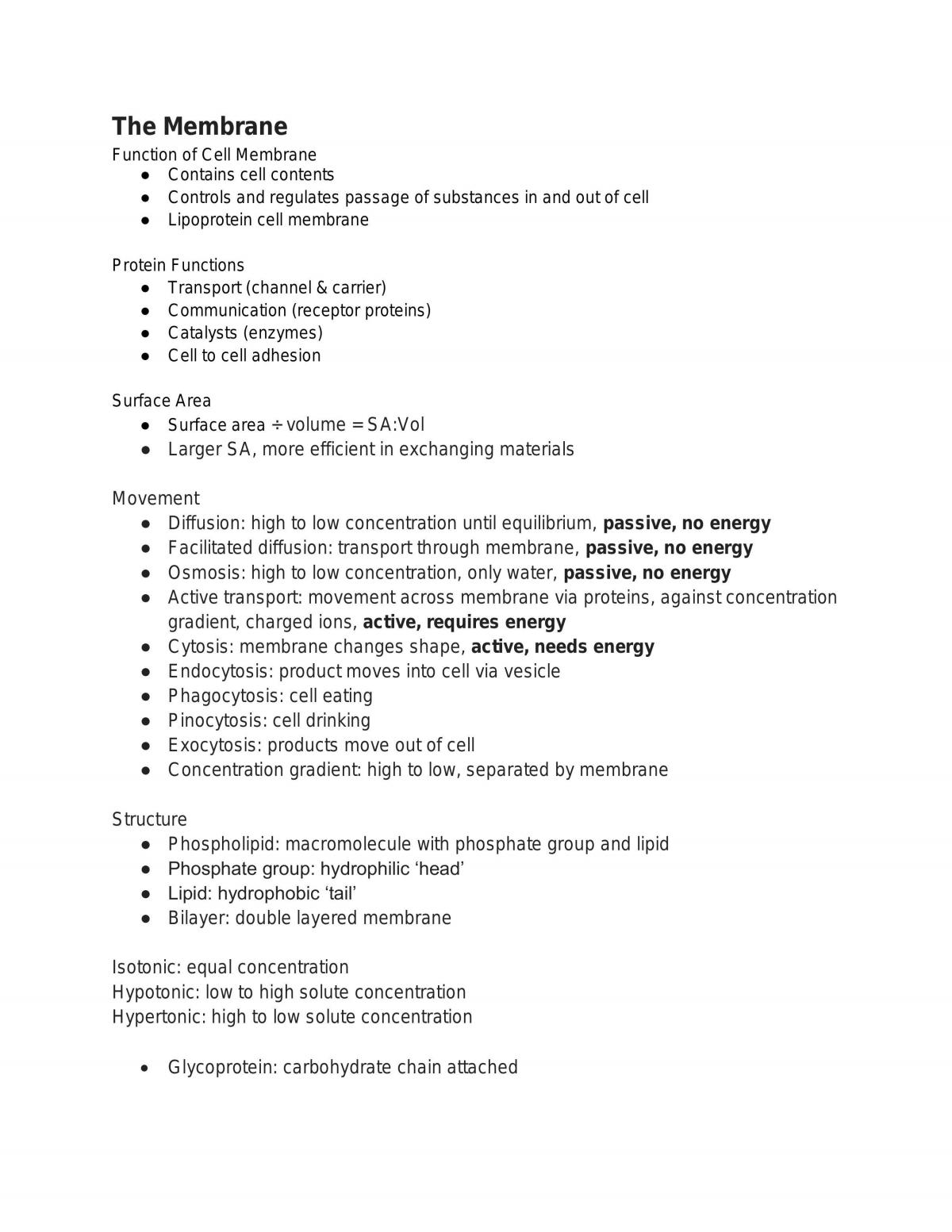 The Membrane
Function of Cell Membrane
• Contains cell contents
• Controls and regulates passage of substances in and out of cell
• Lipoprotein cell membrane

Protein Functions
• Transport (channel & carrier)
• Communication (receptor proteins)
• Catalysts (enzymes)
• Cell to cell adhesion

Surface Area
• Surface area ÷ volume = SA:Vol
• Larger SA, more efficient in exchanging materials

Movement
• Diffusion: high to low concentration until equilibrium, passive, no energy
• Facilitated diffusion: transport through membrane, passive, no energy
• Osmosis: high to low concentration, only water, passive, no energy
• Active transport: movement across membrane via proteins, against concentration gradient, charged ions, active, requires energy
• Cytosis: membrane changes shape, active, needs energy
• Endocytosis: product moves into cell via vesicle
• Phagocytosis: cell eating
• Pinocytosis: cell drinking
• Exocytosis: products move out of cell
• Concentration gradient: high to low, separated by membrane

Structure
• Phospholipid: macromolecule with phosphate group and lipid
• Phosphate group: hydrophilic 'head'
• Lipid: hydrophobic 'tail'
• Bilayer: double layered membrane

Isotonic: equal concentration
Hypotonic: low to high solute concentration
Hypertonic: high to low solute concentration

• Glycoprotein: carbohydrate chain attached